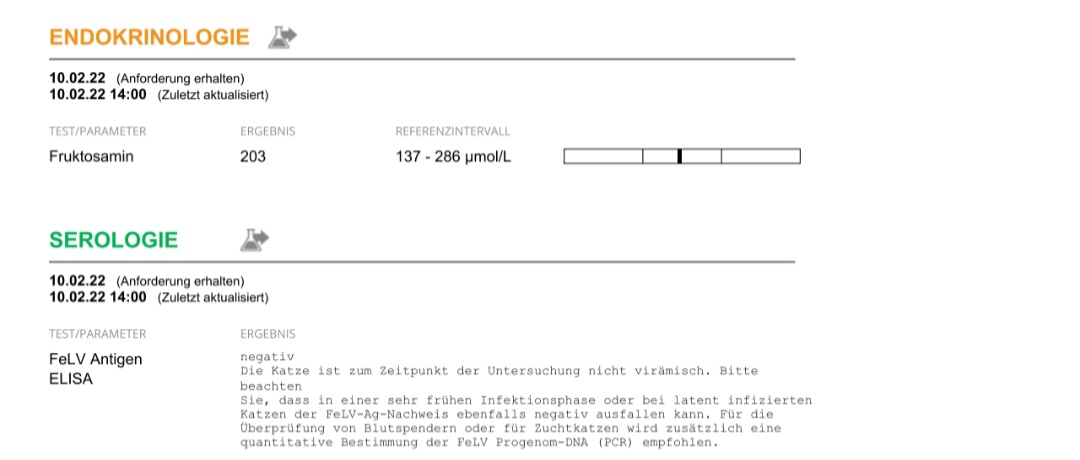 ENDOKRINOLOGIE

10.02.22 (Anforderung erhalten)
10.02.22 14:00 (Zuletzt aktualisiert)

| TEST/PARAMETER | ERGEBNIS | REFERENZINTERVALL |
|---|---|---|
| Fruktosamin | 203 | 137 - 286 µmol/L |

SEROLOGIE

10.02.22 (Anforderung erhalten)
10.02.22 14:00 (Zuletzt aktualisiert)

| TEST/PARAMETER | ERGEBNIS |
|---|---|
| FeLV Antigen ELISA | negativ Die Katze ist zum Zeitpunkt der Untersuchung nicht virämisch. Bitte beachten Sie, dass in einer sehr frühen Infektionsphase oder bei latent infizierten Katzen der FeLV-Ag-Nachweis ebenfalls negativ ausfallen kann. Für die Überprüfung von Blutspendern oder für Zuchtkatzen wird zusätzlich eine quantitative Bestimmung der FeLV Progenom-DNA (PCR) empfohlen. |